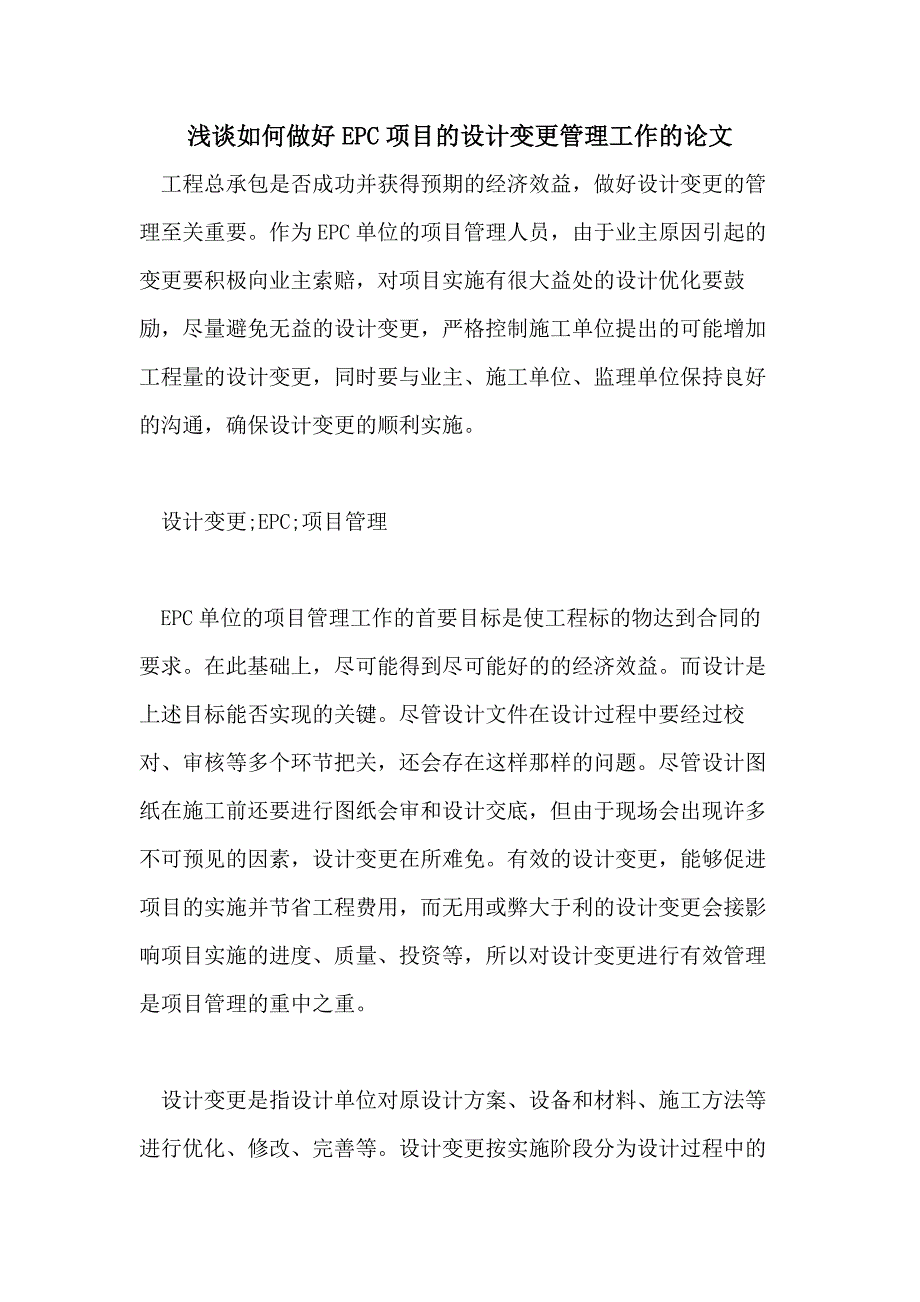 浅谈如何做好EPC项目的设计变更管理工作的论文

工程总承包是否成功并获得预期的经济效益，做好设计变更的管理至关重要。作为EPC单位的项目管理人员，由于业主原因引起的变更要积极向业主索赔，对项目实施有很大益处的设计优化要鼓励，尽量避免无益的设计变更，严格控制施工单位提出的可能增加工程量的设计变更，同时要与业主、施工单位、监理单位保持良好的沟通，确保设计变更的顺利实施。

设计变更;EPC;项目管理

EPC单位的项目管理工作的首要目标是使工程标的物达到合同的要求。在此基础上，尽可能得到尽可能好的的经济效益。而设计是上述目标能否实现的关键。尽管设计文件在设计过程中要经过校对、审核等多个环节把关，还会存在这样那样的问题。尽管设计图纸在施工前还要进行图纸会审和设计交底，但由于现场会出现许多不可预见的因素，设计变更在所难免。有效的设计变更，能够促进项目的实施并节省工程费用，而无用或弊大于利的设计变更会接影响项目实施的进度、质量、投资等，所以对设计变更进行有效管理是项目管理的重中之重。

设计变更是指设计单位对原设计方案、设备和材料、施工方法等进行优化、修改、完善等。设计变更按实施阶段分为设计过程中的